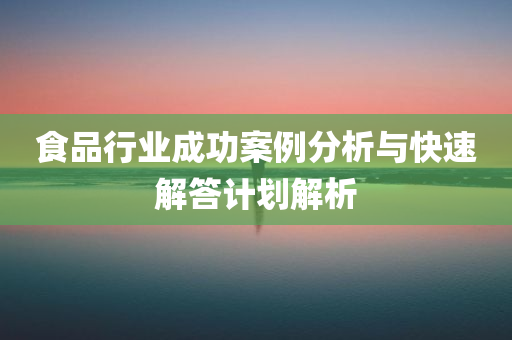 食品行业成功案例分析与快速解答计划解析